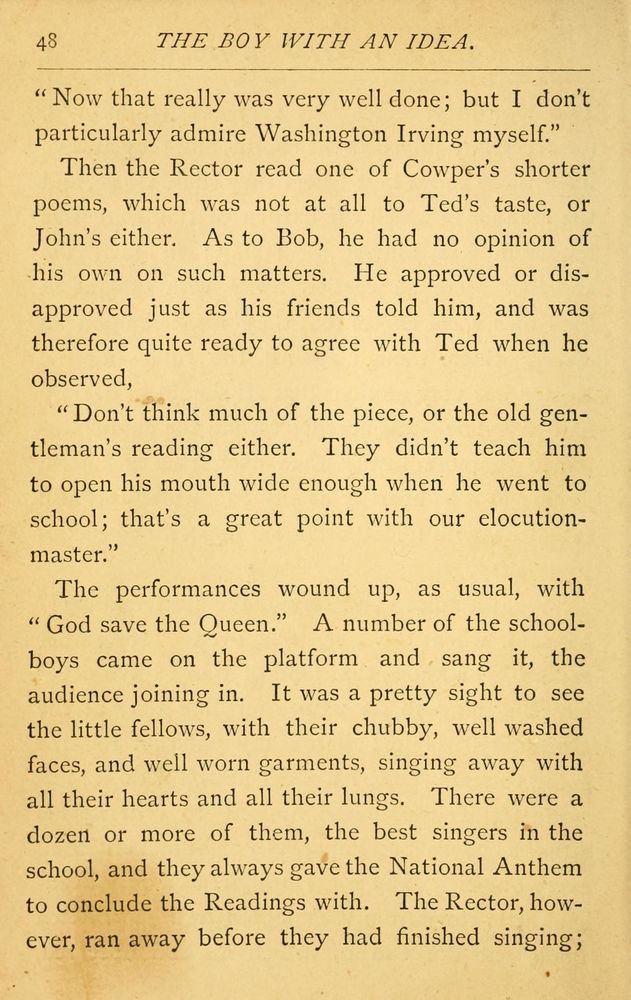 48 THE BOY WITH AN IDEA.

"Now that really was very well done; but I don't particularly admire Washington Irving myself."

Then the Rector read one of Cowper's shorter poems, which was not at all to Ted's taste, or John's either. As to Bob, he had no opinion of his own on such matters. He approved or disapproved just as his friends told him, and was therefore quite ready to agree with Ted when he observed,

"Don't think much of the piece, or the old gentleman's reading either. They didn't teach him to open his mouth wide enough when he went to school; that's a great point with our elocution-master."

The performances wound up, as usual, with "God save the Queen." A number of the schoolboys came on the platform and sang it, the audience joining in. It was a pretty sight to see the little fellows, with their chubby, well washed faces, and well worn garments, singing away with all their hearts and all their lungs. There were a dozen or more of them, the best singers in the school, and they always gave the National Anthem to conclude the Readings with. The Rector, however, ran away before they had finished singing;